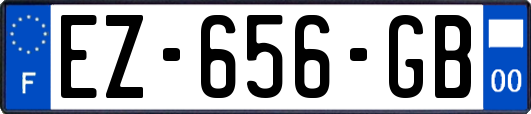 F
EZ-656-GB
00